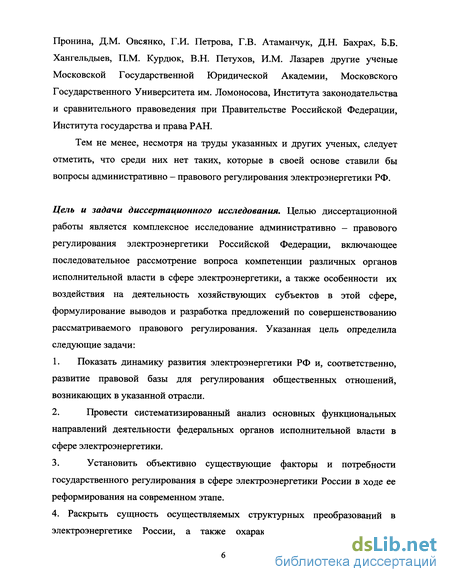 Пронина, Д.М. Овсянко, Г.И. Петрова, Г.В. Атаманчук, Д.Н. Бахрах, Б.Б. Хангельдыев, П.М. Курдюк, В.Н. Петухов, И.М. Лазарев другие ученые Московской Государственной Юридической Академии, Московского Государственного Университета им. Ломоносова, Института законодательства и сравнительного правоведения при Правительстве Российской Федерации, Института государства и права РАН.

Тем не менее, несмотря на труды указанных и других ученых, следует отметить, что среди них нет таких, которые в своей основе ставили бы вопросы административно – правового регулирования электроэнергетики РФ.

Цель и задачи диссертационного исследования. Целью диссертационной работы является комплексное исследование административно – правового регулирования электроэнергетики Российской Федерации, включающее последовательное рассмотрение вопроса компетенции различных органов исполнительной власти в сфере электроэнергетики, а также особенности их воздействия на деятельность хозяйствующих субъектов в этой сфере, формулирование выводов и разработка предложений по совершенствованию рассматриваемого правового регулирования. Указанная цель определила следующие задачи:

1. Показать динамику развития электроэнергетики РФ и, соответственно, развитие правовой базы для регулирования общественных отношений, возникающих в указанной отрасли.

2. Провести систематизированный анализ основных функциональных направлений деятельности федеральных органов исполнительной власти в сфере электроэнергетики.

3. Установить объективно существующие факторы и потребности государственного регулирования в сфере электроэнергетики России в ходе ее реформирования на современном этапе.

4. Раскрыть сущность осуществляемых структурных преобразований в электроэнергетике России, а также охарак

6

dsLib.net
библиотека диссертаций